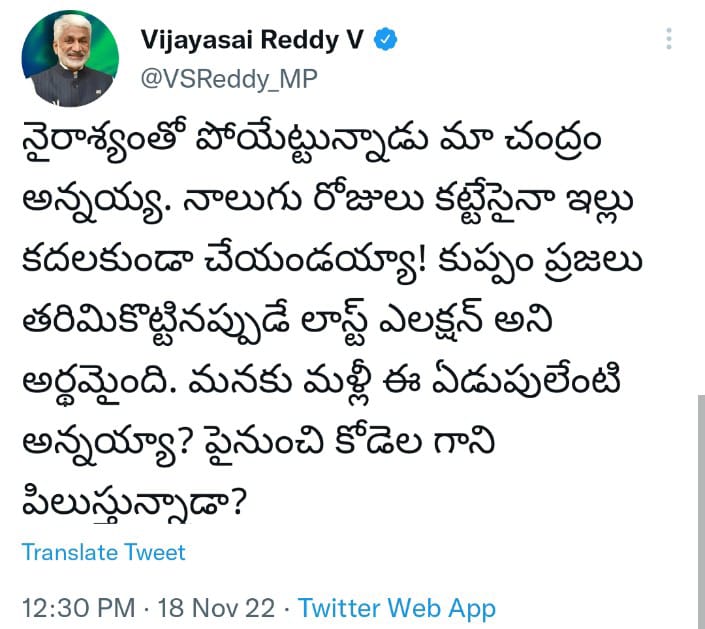 Vijayasai Reddy V
@VSReddy_MP

నైరాశ్యంతో పోయేట్టున్నాడు మా చంద్రం అన్నయ్య. నాలుగు రోజులు కట్టేసైనా ఇల్లు కదలకుండా చేయండయ్యా! కుప్పం ప్రజలు తరిమికొట్టినప్పుడే లాస్ట్ ఎలక్షన్ అని అర్థమైంది. మనకు మళ్లీ ఈ ఏడుపులేంటి అన్నయ్యా? పైనుంచి కోడెల గాని పిలుస్తున్నాడా?

Translate Tweet

12:30 PM · 18 Nov 22 · Twitter Web App